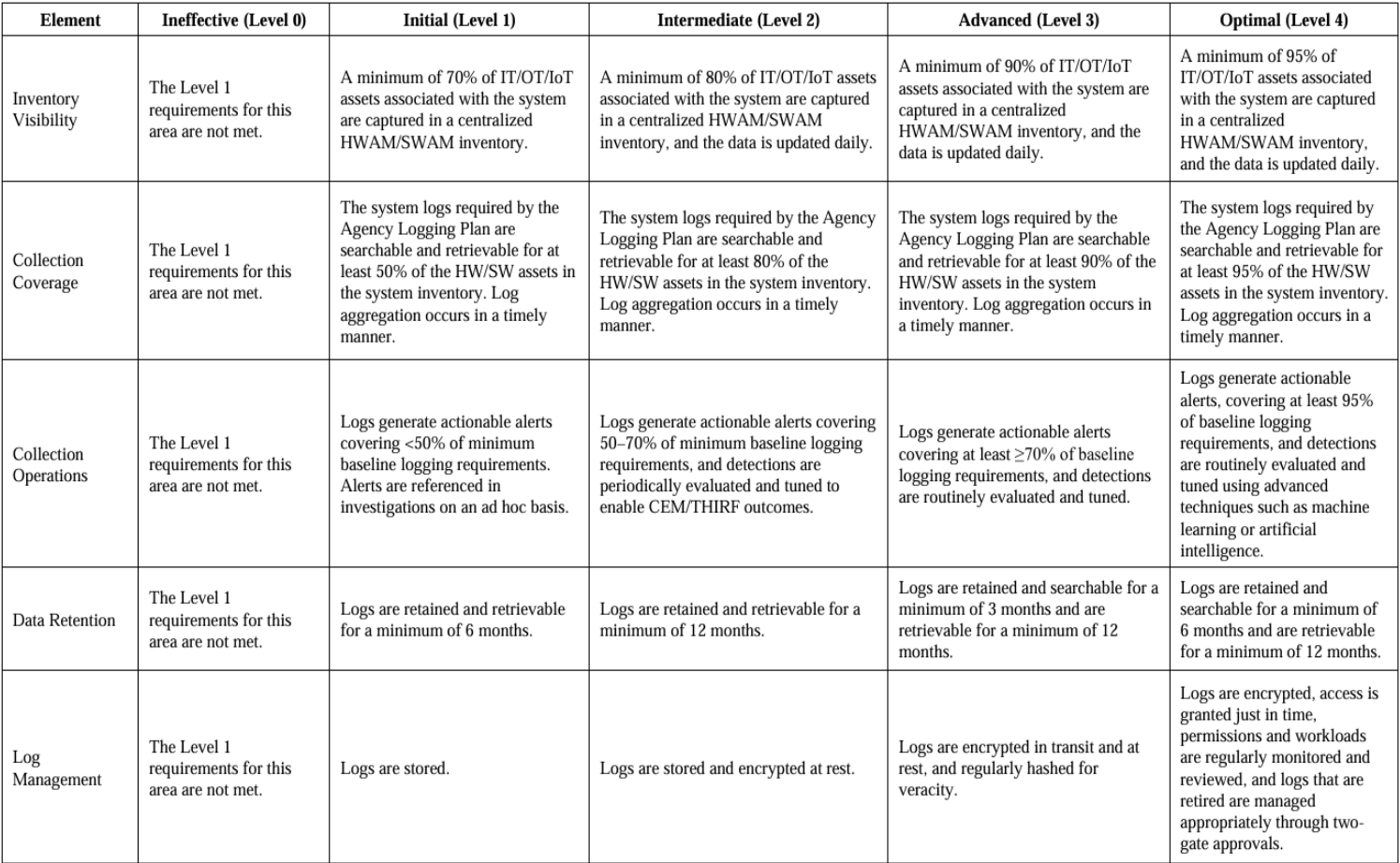 | Element | Ineffective (Level 0) | Initial (Level 1) | Intermediate (Level 2) | Advanced (Level 3) | Optimal (Level 4) |
|---|---|---|---|---|---|
| Inventory Visibility | The Level 1 requirements for this area are not met. | A minimum of 70% of IT/OT/IoT assets associated with the system are captured in a centralized HWAM/SWAM inventory. | A minimum of 80% of IT/OT/IoT assets associated with the system are captured in a centralized HWAM/SWAM inventory, and the data is updated daily. | A minimum of 90% of IT/OT/IoT assets associated with the system are captured in a centralized HWAM/SWAM inventory, and the data is updated daily. | A minimum of 95% of IT/OT/IoT assets associated with the system are captured in a centralized HWAM/SWAM inventory, and the data is updated daily. |
| Collection Coverage | The Level 1 requirements for this area are not met. | The system logs required by the Agency Logging Plan are searchable and retrievable for at least 50% of the HW/SW assets in the system inventory. Log aggregation occurs in a timely manner. | The system logs required by the Agency Logging Plan are searchable and retrievable for at least 80% of the HW/SW assets in the system inventory. Log aggregation occurs in a timely manner. | The system logs required by the Agency Logging Plan are searchable and retrievable for at least 90% of the HW/SW assets in the system inventory. Log aggregation occurs in a timely manner. | The system logs required by the Agency Logging Plan are searchable and retrievable for at least 95% of the HW/SW assets in the system inventory. Log aggregation occurs in a timely manner. |
| Collection Operations | The Level 1 requirements for this area are not met. | Logs generate actionable alerts covering <50% of minimum baseline logging requirements. Alerts are referenced in investigations on an ad hoc basis. | Logs generate actionable alerts covering 50–70% of minimum baseline logging requirements, and detections are periodically evaluated and tuned to enable CEM/THIRF outcomes. | Logs generate actionable alerts covering at least ≥70% of baseline logging requirements, and detections are routinely evaluated and tuned. | Logs generate actionable alerts, covering at least 95% of baseline logging requirements, and detections are routinely evaluated and tuned using advanced techniques such as machine learning or artificial intelligence. |
| Data Retention | The Level 1 requirements for this area are not met. | Logs are retained and retrievable for a minimum of 6 months. | Logs are retained and retrievable for a minimum of 12 months. | Logs are retained and searchable for a minimum of 3 months and are retrievable for a minimum of 12 months. | Logs are retained and searchable for a minimum of 6 months and are retrievable for a minimum of 12 months. |
| Log Management | The Level 1 requirements for this area are not met. | Logs are stored. | Logs are stored and encrypted at rest. | Logs are encrypted in transit and at rest, and regularly hashed for veracity. | Logs are encrypted, access is granted just in time, permissions and workloads are regularly monitored and reviewed, and logs that are retired are managed appropriately through two-gate approvals. |